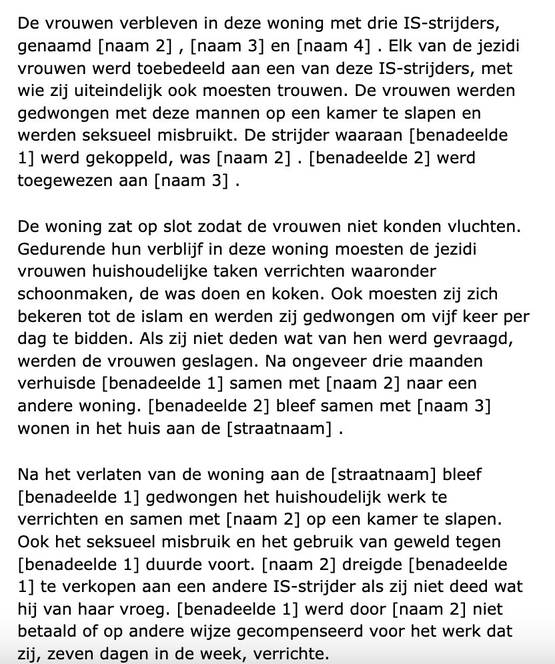 De vrouwen verbleven in deze woning met drie IS-strijders, genaamd [naam 2] , [naam 3] en [naam 4] . Elk van de jezidi vrouwen werd toebedeeld aan een van deze IS-strijders, met wie zij uiteindelijk ook moesten trouwen. De vrouwen werden gedwongen met deze mannen op een kamer te slapen en werden seksueel misbruikt. De strijder waaraan [benadeelde 1] werd gekoppeld, was [naam 2] . [benadeelde 2] werd toegewezen aan [naam 3] .

De woning zat op slot zodat de vrouwen niet konden vluchten. Gedurende hun verblijf in deze woning moesten de jezidi vrouwen huishoudelijke taken verrichten waaronder schoonmaken, de was doen en koken. Ook moesten zij zich bekeren tot de islam en werden zij gedwongen om vijf keer per dag te bidden. Als zij niet deden wat van hen werd gevraagd, werden de vrouwen geslagen. Na ongeveer drie maanden verhuisde [benadeelde 1] samen met [naam 2] naar een andere woning. [benadeelde 2] bleef samen met [naam 3] wonen in het huis aan de [straatnaam] .

Na het verlaten van de woning aan de [straatnaam] bleef [benadeelde 1] gedwongen het huishoudelijk werk te verrichten en samen met [naam 2] op een kamer te slapen. Ook het seksueel misbruik en het gebruik van geweld tegen [benadeelde 1] duurde voort. [naam 2] dreigde [benadeelde 1] te verkopen aan een andere IS-strijder als zij niet deed wat hij van haar vroeg. [benadeelde 1] werd door [naam 2] niet betaald of op andere wijze gecompenseerd voor het werk dat zij, zeven dagen in de week, verrichte.